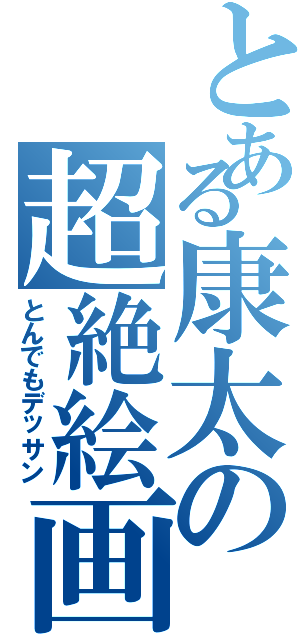 とある康太の超絶絵画
とんでもデッサン